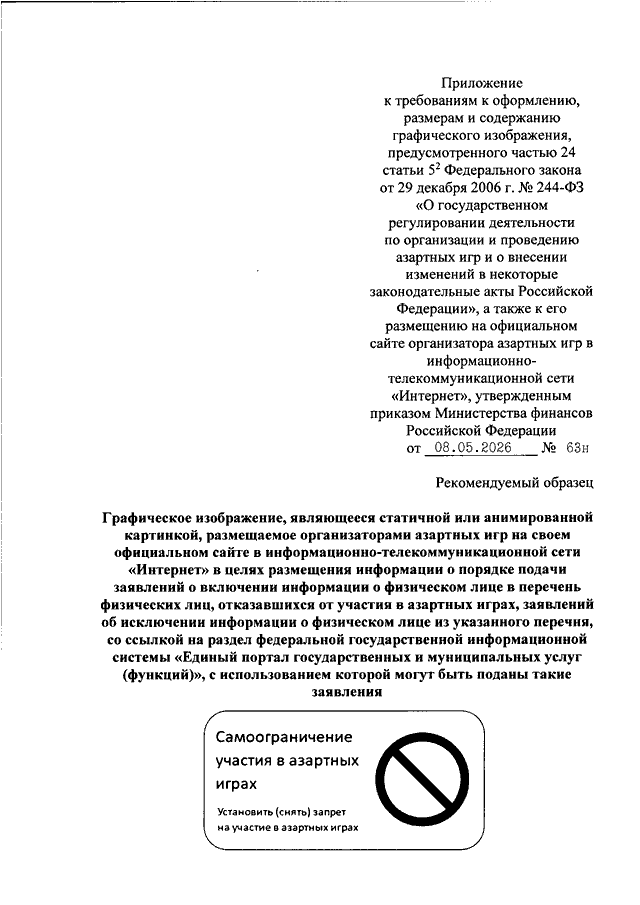 Приложение
к требованиям к оформлению, размерам и содержанию графического изображения, предусмотренного частью 24 статьи $5^2$ Федерального закона от 29 декабря 2006 г. № 244-ФЗ «О государственном регулировании деятельности по организации и проведению азартных игр и о внесении изменений в некоторые законодательные акты Российской Федерации», а также к его размещению на официальном сайте организатора азартных игр в информационно-телекоммуникационной сети «Интернет», утвержденным приказом Министерства финансов Российской Федерации
от 08.05.2026 № 63н

Рекомендуемый образец

Графическое изображение, являющееся статичной или анимированной картинкой, размещаемое организаторами азартных игр на своем официальном сайте в информационно-телекоммуникационной сети «Интернет» в целях размещения информации о порядке подачи заявлений о включении информации о физическом лице в перечень физических лиц, отказавшихся от участия в азартных играх, заявлений об исключении информации о физическом лице из указанного перечня, со ссылкой на раздел федеральной государственной информационной системы «Единый портал государственных и муниципальных услуг (функций)», с использованием которой могут быть поданы такие заявления

Самоограничение участия в азартных играх

Установить (снять) запрет на участие в азартных играх